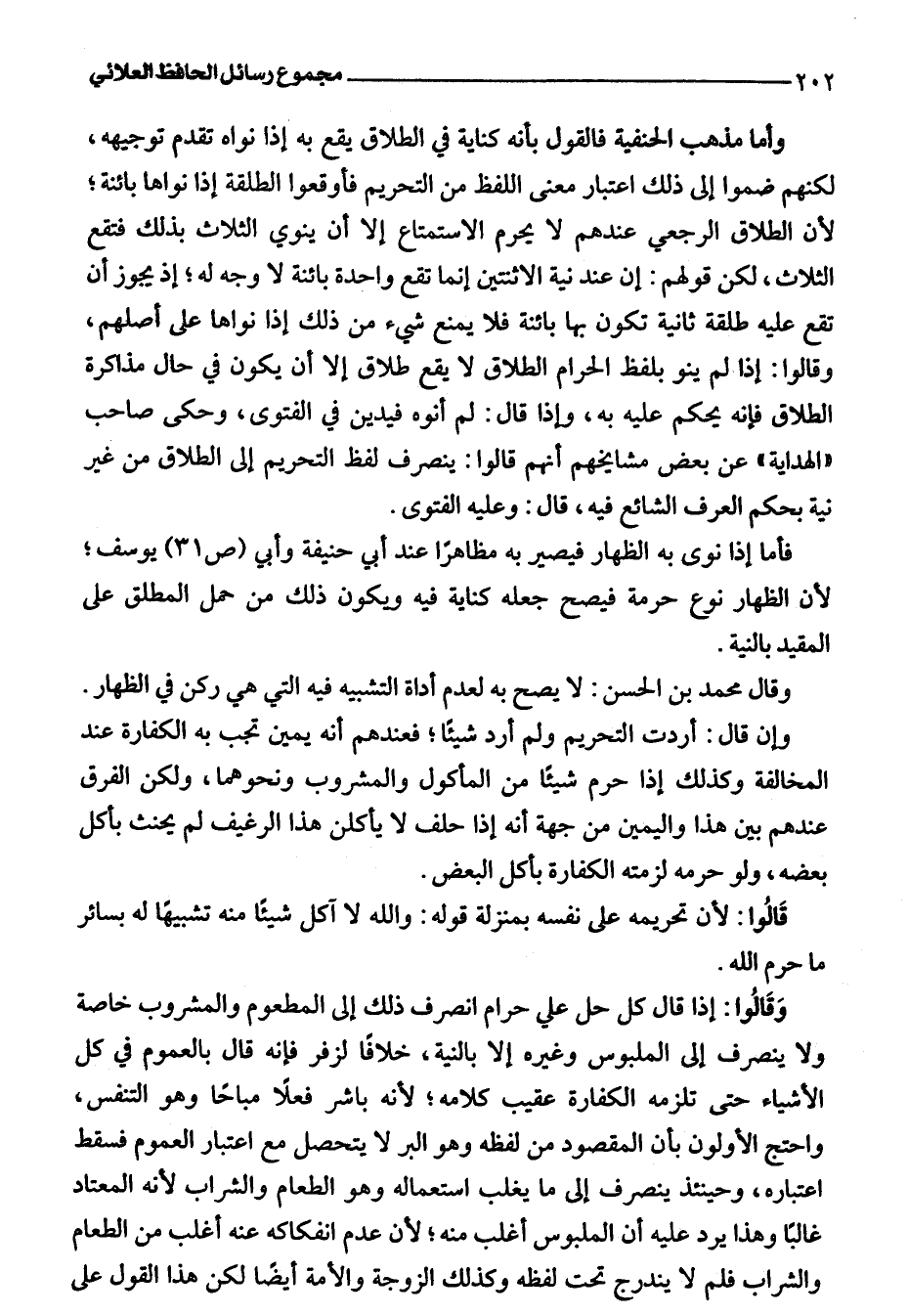 ٢٠٢ مجموع رسائل الحافظ العلائي

وأما مذهب الحنفية فالقول بأنه كناية في الطلاق يقع به إذا نواه تقدم توجيهه، لكنهم ضموا إلى ذلك اعتبار معنى اللفظ من التحريم فأوقعوا الطلقة إذا نواها بائنة؛ لأن الطلاق الرجعي عندهم لا يحرم الاستمتاع إلا أن ينوي الثلاث بذلك فتقع الثلاث، لكن قولهم: إن عند نية الاثنتين إنما تقع واحدة بائنة لا وجه له؛ إذ يجوز أن تقع عليه طلقة ثانية تكون بها بائنة فلا يمنع شيء من ذلك إذا نواها على أصلهم، وقالوا: إذا لم ينو بلفظ الحرام الطلاق لا يقع طلاق إلا أن يكون في حال مذاكرة الطلاق فإنه يحكم عليه به، وإذا قال: لم أنوه فيدين في الفتوى، وحكى صاحب «الهداية» عن بعض مشايخهم أنهم قالوا: ينصرف لفظ التحريم إلى الطلاق من غير نية بحكم العرف الشائع فيه، قال: وعليه الفتوى.

فأما إذا نوى به الظهار فيصير به مظاهرًا عند أبي حنيفة وأبي (ص٣١) يوسف؛ لأن الظهار نوع حرمة فيصح جعله كناية فيه ويكون ذلك من حمل المطلق على المقيد بالنية.

وقال محمد بن الحسن: لا يصح به لعدم أداة التشبيه فيه التي هي ركن في الظهار.

وإن قال: أردت التحريم ولم أرد شيئًا؛ فعندهم أنه يمين تجب به الكفارة عند المخالفة وكذلك إذا حرم شيئًا من المأكول والمشروب ونحوهما، ولكن الفرق عندهم بين هذا واليمين من جهة أنه إذا حلف لا يأكلن هذا الرغيف لم يحنث بأكل بعضه، ولو حرمه لزمته الكفارة بأكل البعض.

قَالُوا: لأن تحريمه على نفسه بمنزلة قوله: والله لا آكل شيئًا منه تشبيهًا له بسائر ما حرم الله.

وَقَالُوا: إذا قال كل حل علي حرام انصرف ذلك إلى المطعوم والمشروب خاصة ولا ينصرف إلى الملبوس وغيره إلا بالنية، خلافًا لزفر فإنه قال بالعموم في كل الأشياء حتى تلزمه الكفارة عقيب كلامه؛ لأنه باشر فعلًا مباحًا وهو التنفس، واحتج الأولون بأن المقصود من لفظه وهو البر لا يتحصل مع اعتبار العموم فسقط اعتباره، وحينئذ ينصرف إلى ما يغلب استعماله وهو الطعام والشراب لأنه المعتاد غالبًا وهذا يرد عليه أن الملبوس أغلب منه؛ لأن عدم انفكاكه عنه أغلب من الطعام والشراب فلم لا يندرج تحت لفظه وكذلك الزوجة والأمة أيضًا لكن هذا القول على